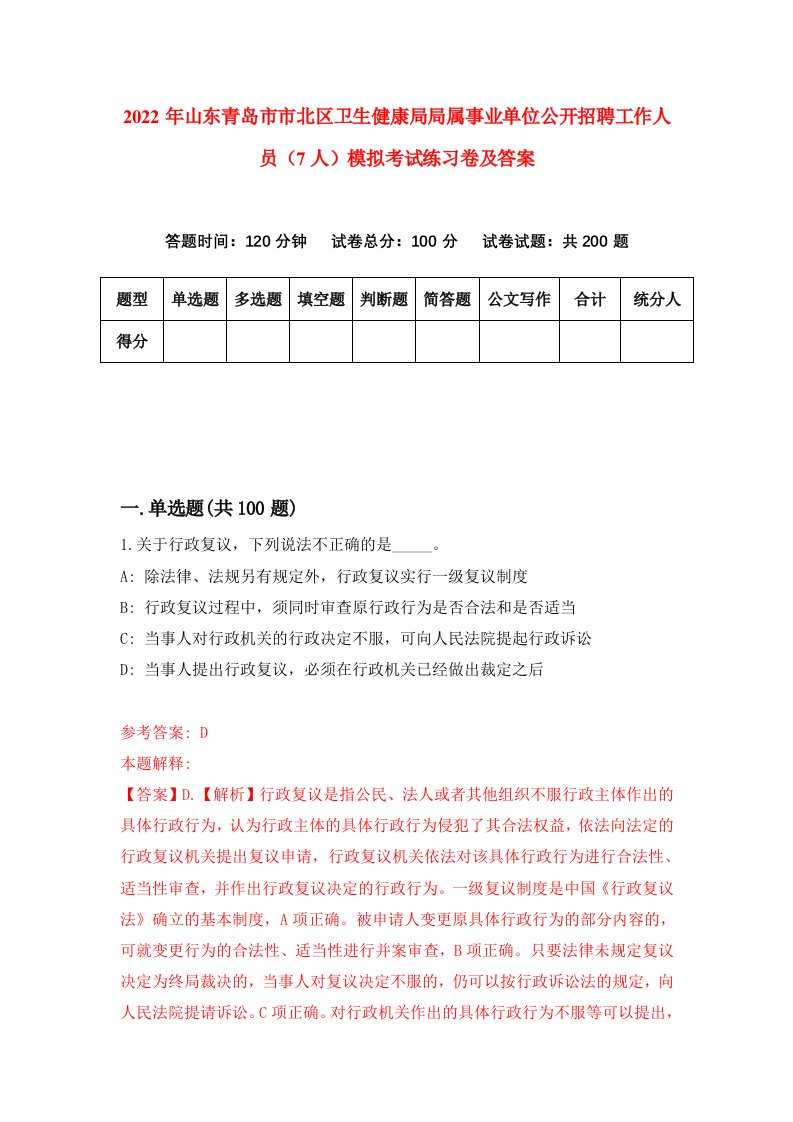 2022年山东青岛市市北区卫生健康局局属事业单位公开招聘工作人员（7人）模拟考试练习卷及答案

答题时间：120分钟　试卷总分：100分　试卷试题：共200题

| 题型 | 单选题 | 多选题 | 填空题 | 判断题 | 简答题 | 公文写作 | 合计 | 统分人 |
|---|---|---|---|---|---|---|---|---|
| 得分 | | | | | | | | |

一.单选题(共100题)

1.关于行政复议，下列说法不正确的是_____。

A: 除法律、法规另有规定外，行政复议实行一级复议制度

B: 行政复议过程中，须同时审查原行政行为是否合法和是否适当

C: 当事人对行政机关的行政决定不服，可向人民法院提起行政诉讼

D: 当事人提出行政复议，必须在行政机关已经做出裁定之后

参考答案: D

本题解释:

【答案】D.【解析】行政复议是指公民、法人或者其他组织不服行政主体作出的具体行政行为，认为行政主体的具体行政行为侵犯了其合法权益，依法向法定的行政复议机关提出复议申请，行政复议机关依法对该具体行政行为进行合法性、适当性审查，并作出行政复议决定的行政行为。一级复议制度是中国《行政复议法》确立的基本制度，A项正确。被申请人变更原具体行政行为的部分内容的，可就变更行为的合法性、适当性进行并案审查，B项正确。只要法律未规定复议决定为终局裁决的，当事人对复议决定不服的，仍可以按行政诉讼法的规定，向人民法院提请诉讼。C项正确。对行政机关作出的具体行政行为不服等可以提出，